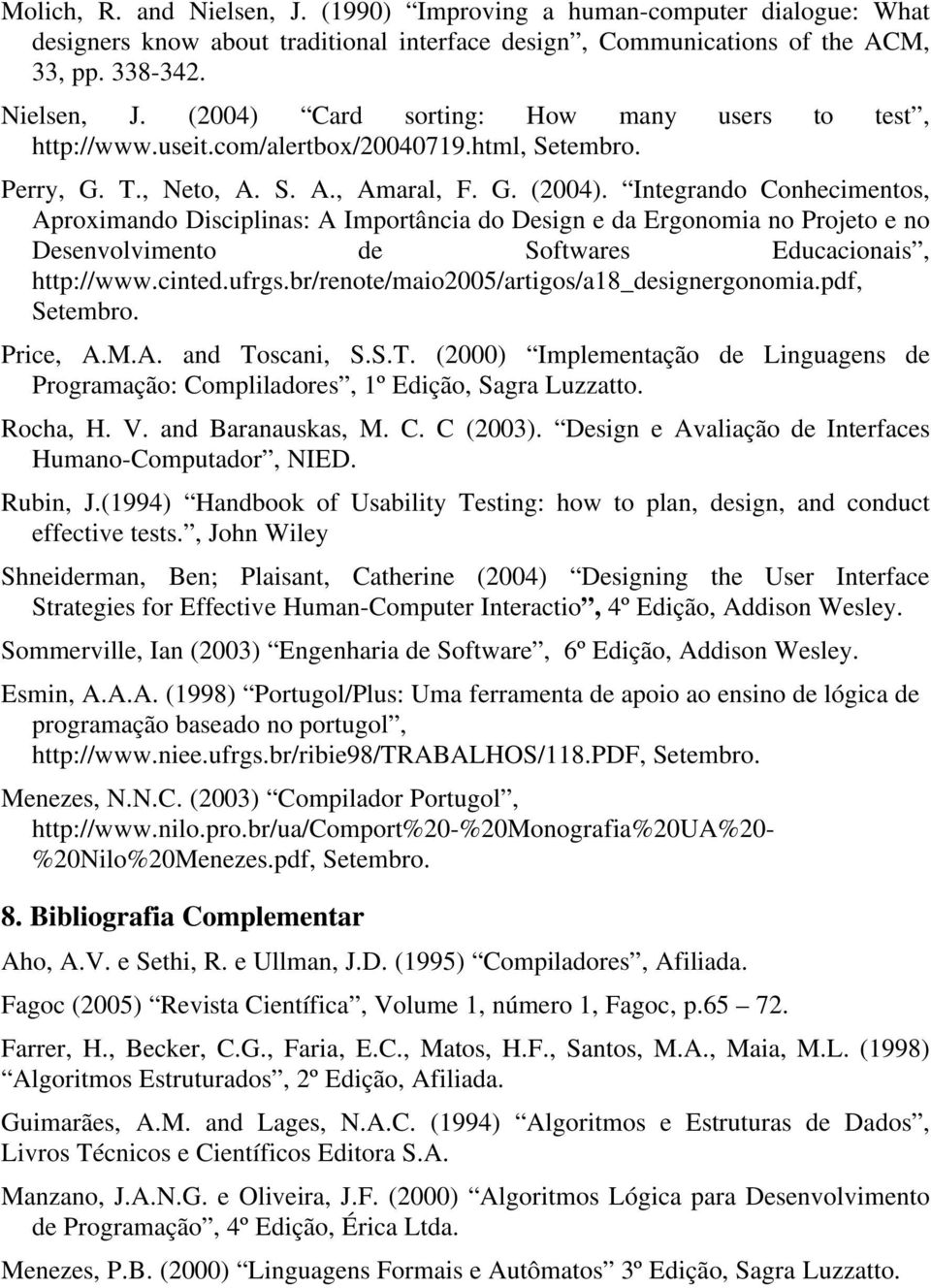 Molich, R. and Nielsen, J. (1990) “Improving a human-computer dialogue: What designers know about traditional interface design”, Communications of the ACM, 33, pp. 338-342.

Nielsen, J. (2004) “Card sorting: How many users to test”, http://www.useit.com/alertbox/20040719.html, Setembro.

Perry, G. T., Neto, A. S. A., Amaral, F. G. (2004). “Integrando Conhecimentos, Aproximando Disciplinas: A Importância do Design e da Ergonomia no Projeto e no Desenvolvimento de Softwares Educacionais”, http://www.cinted.ufrgs.br/renote/maio2005/artigos/a18_designergonomia.pdf, Setembro.

Price, A.M.A. and Toscani, S.S.T. (2000) “Implementação de Linguagens de Programação: Compliladores”, 1º Edição, Sagra Luzzatto.

Rocha, H. V. and Baranauskas, M. C. C (2003). “Design e Avaliação de Interfaces Humano-Computador”, NIED.

Rubin, J.(1994) “Handbook of Usability Testing: how to plan, design, and conduct effective tests.”, John Wiley

Shneiderman, Ben; Plaisant, Catherine (2004) “Designing the User Interface Strategies for Effective Human-Computer Interactio”, 4º Edição, Addison Wesley.

Sommerville, Ian (2003) “Engenharia de Software”, 6º Edição, Addison Wesley.

Esmin, A.A.A. (1998) “Portugol/Plus: Uma ferramenta de apoio ao ensino de lógica de programação baseado no portugol”, http://www.niee.ufrgs.br/ribie98/TRABALHOS/118.PDF, Setembro.

Menezes, N.N.C. (2003) “Compilador Portugol”, http://www.nilo.pro.br/ua/Comport%20-%20Monografia%20UA%20-%20Nilo%20Menezes.pdf, Setembro.

8. Bibliografia Complementar

Aho, A.V. e Sethi, R. e Ullman, J.D. (1995) “Compiladores”, Afiliada.

Fagoc (2005) “Revista Científica”, Volume 1, número 1, Fagoc, p.65 – 72.

Farrer, H., Becker, C.G., Faria, E.C., Matos, H.F., Santos, M.A., Maia, M.L. (1998) “Algoritmos Estruturados”, 2º Edição, Afiliada.

Guimarães, A.M. and Lages, N.A.C. (1994) “Algoritmos e Estruturas de Dados”, Livros Técnicos e Científicos Editora S.A.

Manzano, J.A.N.G. e Oliveira, J.F. (2000) “Algoritmos Lógica para Desenvolvimento de Programação”, 4º Edição, Érica Ltda.

Menezes, P.B. (2000) “Linguagens Formais e Autômatos” 3º Edição, Sagra Luzzatto.